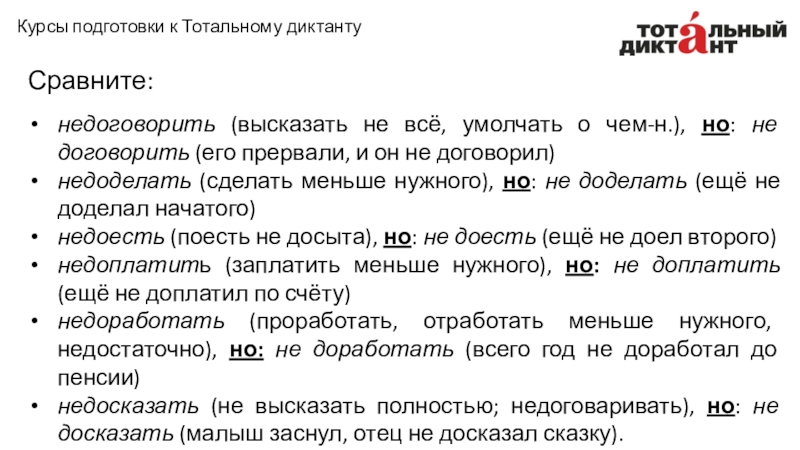 Курсы подготовки к Тотальному диктанту

ТОТАЛЬНЫЙ ДИКТАНТ

Сравните:

• недоговорить (высказать не всё, умолчать о чем-н.), но: не договорить (его прервали, и он не договорил)
• недоделать (сделать меньше нужного), но: не доделать (ещё не доделал начатого)
• недоесть (поесть не досыта), но: не доесть (ещё не доел второго)
• недоплатить (заплатить меньше нужного), но: не доплатить (ещё не доплатил по счёту)
• недоработать (проработать, отработать меньше нужного, недостаточно), но: не доработать (всего год не доработал до пенсии)
• недосказать (не высказать полностью; недоговаривать), но: не досказать (малыш заснул, отец не досказал сказку).